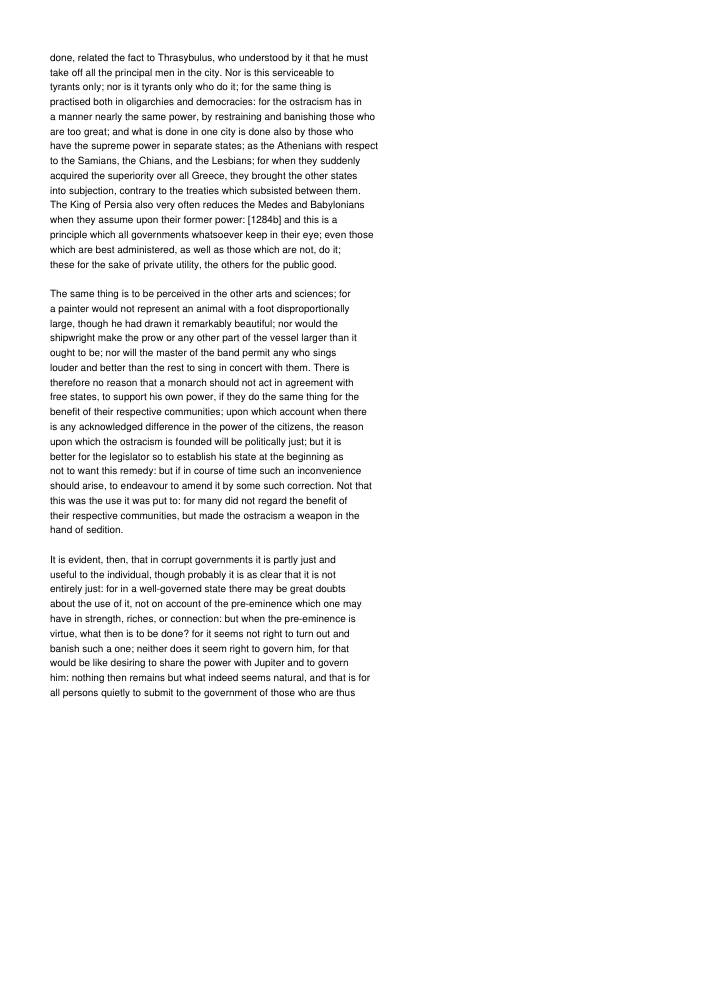 done, related the fact to Thrasybulus, who understood by it that he must take off all the principal men in the city. Nor is this serviceable to tyrants only; nor is it tyrants only who do it; for the same thing is practised both in oligarchies and democracies: for the ostracism has in a manner nearly the same power, by restraining and banishing those who are too great; and what is done in one city is done also by those who have the supreme power in separate states; as the Athenians with respect to the Samians, the Chians, and the Lesbians; for when they suddenly acquired the superiority over all Greece, they brought the other states into subjection, contrary to the treaties which subsisted between them. The King of Persia also very often reduces the Medes and Babylonians when they assume upon their former power: [1284b] and this is a principle which all governments whatsoever keep in their eye; even those which are best administered, as well as those which are not, do it; these for the sake of private utility, the others for the public good.

The same thing is to be perceived in the other arts and sciences; for a painter would not represent an animal with a foot disproportionally large, though he had drawn it remarkably beautiful; nor would the shipwright make the prow or any other part of the vessel larger than it ought to be; nor will the master of the band permit any who sings louder and better than the rest to sing in concert with them. There is therefore no reason that a monarch should not act in agreement with free states, to support his own power, if they do the same thing for the benefit of their respective communities; upon which account when there is any acknowledged difference in the power of the citizens, the reason upon which the ostracism is founded will be politically just; but it is better for the legislator so to establish his state at the beginning as not to want this remedy: but if in course of time such an inconvenience should arise, to endeavour to amend it by some such correction. Not that this was the use it was put to: for many did not regard the benefit of their respective communities, but made the ostracism a weapon in the hand of sedition.

It is evident, then, that in corrupt governments it is partly just and useful to the individual, though probably it is as clear that it is not entirely just: for in a well-governed state there may be great doubts about the use of it, not on account of the pre-eminence which one may have in strength, riches, or connection: but when the pre-eminence is virtue, what then is to be done? for it seems not right to turn out and banish such a one; neither does it seem right to govern him, for that would be like desiring to share the power with Jupiter and to govern him: nothing then remains but what indeed seems natural, and that is for all persons quietly to submit to the government of those who are thus